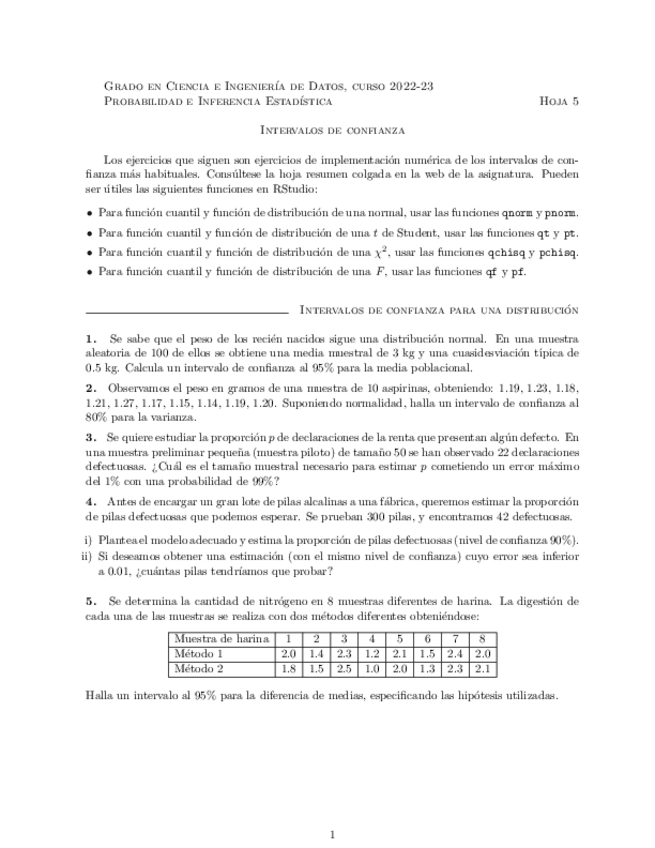 Grado en Ciencia e Ingeniería de Datos, curso 2022-23
Probabilidad e Inferencia Estadística Hoja 5

Intervalos de confianza

Los ejercicios que siguen son ejercicios de implementación numérica de los intervalos de confianza más habituales. Consúltese la hoja resumen colgada en la web de la asignatura. Pueden ser útiles las siguientes funciones en RStudio:

• Para función cuantil y función de distribución de una normal, usar las funciones qnorm y pnorm.
• Para función cuantil y función de distribución de una $t$ de Student, usar las funciones qt y pt.
• Para función cuantil y función de distribución de una $\chi^2$, usar las funciones qchisq y pchisq.
• Para función cuantil y función de distribución de una $F$, usar las funciones qf y pf.

Intervalos de confianza para una distribución

1. Se sabe que el peso de los recién nacidos sigue una distribución normal. En una muestra aleatoria de 100 de ellos se obtiene una media muestral de 3 kg y una cuasidesviación típica de 0.5 kg. Calcula un intervalo de confianza al 95% para la media poblacional.

2. Observamos el peso en gramos de una muestra de 10 aspirinas, obteniendo: 1.19, 1.23, 1.18, 1.21, 1.27, 1.17, 1.15, 1.14, 1.19, 1.20. Suponiendo normalidad, halla un intervalo de confianza al 80% para la varianza.

3. Se quiere estudiar la proporción $p$ de declaraciones de la renta que presentan algún defecto. En una muestra preliminar pequeña (muestra piloto) de tamaño 50 se han observado 22 declaraciones defectuosas. ¿Cuál es el tamaño muestral necesario para estimar $p$ cometiendo un error máximo del 1% con una probabilidad de 99%?

4. Antes de encargar un gran lote de pilas alcalinas a una fábrica, queremos estimar la proporción de pilas defectuosas que podemos esperar. Se prueban 300 pilas, y encontramos 42 defectuosas.

i) Plantea el modelo adecuado y estima la proporción de pilas defectuosas (nivel de confianza 90%).
ii) Si deseamos obtener una estimación (con el mismo nivel de confianza) cuyo error sea inferior a 0.01, ¿cuántas pilas tendríamos que probar?

5. Se determina la cantidad de nitrógeno en 8 muestras diferentes de harina. La digestión de cada una de las muestras se realiza con dos métodos diferentes obteniéndose:

| Muestra de harina | 1 | 2 | 3 | 4 | 5 | 6 | 7 | 8 |
|---|---|---|---|---|---|---|---|---|
| Método 1 | 2.0 | 1.4 | 2.3 | 1.2 | 2.1 | 1.5 | 2.4 | 2.0 |
| Método 2 | 1.8 | 1.5 | 2.5 | 1.0 | 2.0 | 1.3 | 2.3 | 2.1 |

Halla un intervalo al 95% para la diferencia de medias, especificando las hipótesis utilizadas.

1